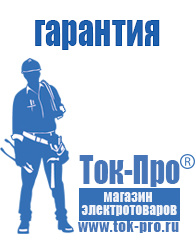 гарантия

Ток-Про®
магазин
электротоваров
www.tok-pro.ru